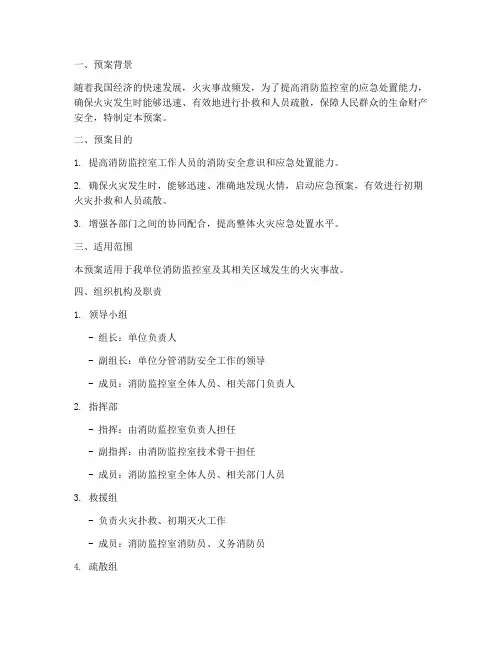 一、预案背景

随着我国经济的快速发展，火灾事故频发，为了提高消防监控室的应急处置能力，确保火灾发生时能够迅速、有效地进行扑救和人员疏散，保障人民群众的生命财产安全，特制定本预案。

二、预案目的

1. 提高消防监控室工作人员的消防安全意识和应急处置能力。

2. 确保火灾发生时，能够迅速、准确地发现火情，启动应急预案，有效进行初期火灾扑救和人员疏散。

3. 增强各部门之间的协同配合，提高整体火灾应急处置水平。

三、适用范围

本预案适用于我单位消防监控室及其相关区域发生的火灾事故。

四、组织机构及职责

1. 领导小组

- 组长：单位负责人

- 副组长：单位分管消防安全工作的领导

- 成员：消防监控室全体人员、相关部门负责人

2. 指挥部

- 指挥：由消防监控室负责人担任

- 副指挥：由消防监控室技术骨干担任

- 成员：消防监控室全体人员、相关部门人员

3. 救援组

- 负责火灾扑救、初期灭火工作

- 成员：消防监控室消防员、义务消防员

4. 疏散组